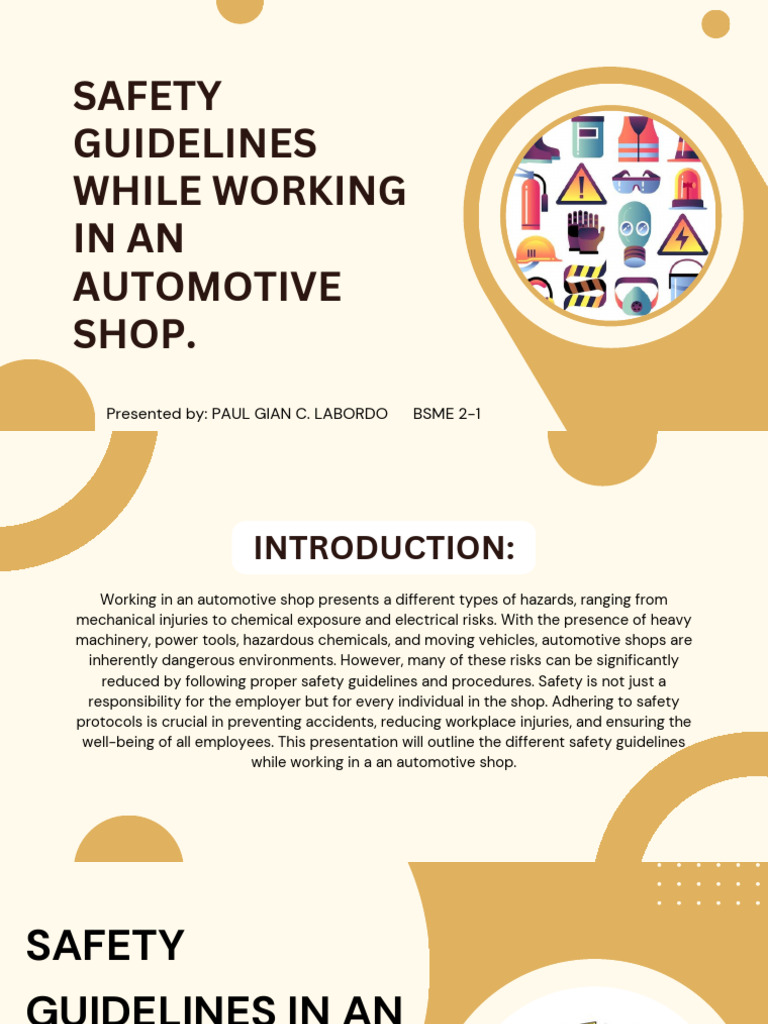 SAFETY GUIDELINES WHILE WORKING IN AN AUTOMOTIVE SHOP.

Presented by: PAUL GIAN C. LABORDO BSME 2-1

INTRODUCTION:

Working in an automotive shop presents a different types of hazards, ranging from mechanical injuries to chemical exposure and electrical risks. With the presence of heavy machinery, power tools, hazardous chemicals, and moving vehicles, automotive shops are inherently dangerous environments. However, many of these risks can be significantly reduced by following proper safety guidelines and procedures. Safety is not just a responsibility for the employer but for every individual in the shop. Adhering to safety protocols is crucial in preventing accidents, reducing workplace injuries, and ensuring the well-being of all employees. This presentation will outline the different safety guidelines while working in a an automotive shop.

SAFETY GUIDELINES IN AN